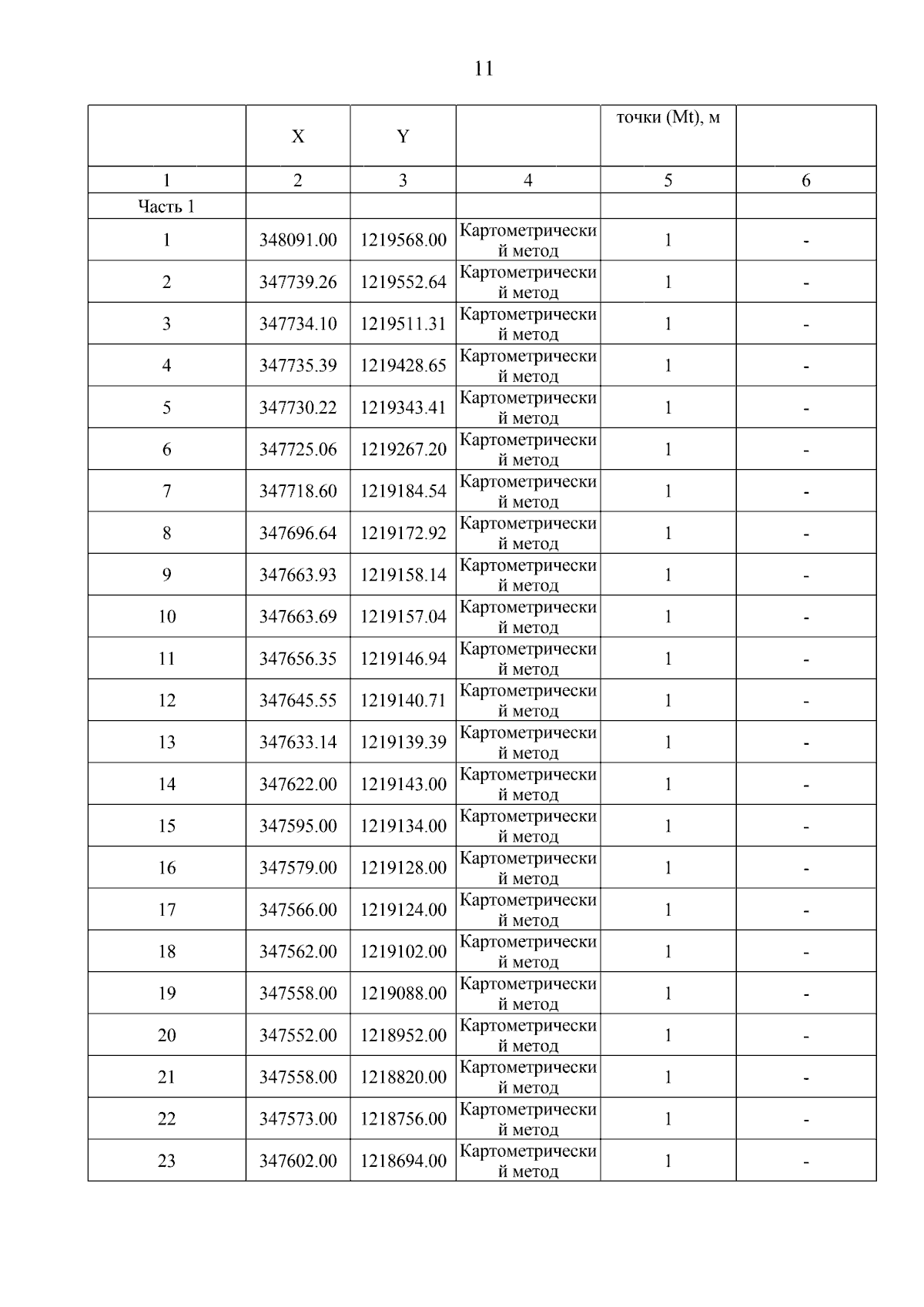 11

|  | X | Y |  | точки (Mt), м |  |
|---|---|---|---|---|---|
| 1 | 2 | 3 | 4 | 5 | 6 |
| Часть 1 |  |  |  |  |  |
| 1 | 348091.00 | 1219568.00 | Картометрический метод | 1 | - |
| 2 | 347739.26 | 1219552.64 | Картометрический метод | 1 | - |
| 3 | 347734.10 | 1219511.31 | Картометрический метод | 1 | - |
| 4 | 347735.39 | 1219428.65 | Картометрический метод | 1 | - |
| 5 | 347730.22 | 1219343.41 | Картометрический метод | 1 | - |
| 6 | 347725.06 | 1219267.20 | Картометрический метод | 1 | - |
| 7 | 347718.60 | 1219184.54 | Картометрический метод | 1 | - |
| 8 | 347696.64 | 1219172.92 | Картометрический метод | 1 | - |
| 9 | 347663.93 | 1219158.14 | Картометрический метод | 1 | - |
| 10 | 347663.69 | 1219157.04 | Картометрический метод | 1 | - |
| 11 | 347656.35 | 1219146.94 | Картометрический метод | 1 | - |
| 12 | 347645.55 | 1219140.71 | Картометрический метод | 1 | - |
| 13 | 347633.14 | 1219139.39 | Картометрический метод | 1 | - |
| 14 | 347622.00 | 1219143.00 | Картометрический метод | 1 | - |
| 15 | 347595.00 | 1219134.00 | Картометрический метод | 1 | - |
| 16 | 347579.00 | 1219128.00 | Картометрический метод | 1 | - |
| 17 | 347566.00 | 1219124.00 | Картометрический метод | 1 | - |
| 18 | 347562.00 | 1219102.00 | Картометрический метод | 1 | - |
| 19 | 347558.00 | 1219088.00 | Картометрический метод | 1 | - |
| 20 | 347552.00 | 1218952.00 | Картометрический метод | 1 | - |
| 21 | 347558.00 | 1218820.00 | Картометрический метод | 1 | - |
| 22 | 347573.00 | 1218756.00 | Картометрический метод | 1 | - |
| 23 | 347602.00 | 1218694.00 | Картометрический метод | 1 | - |